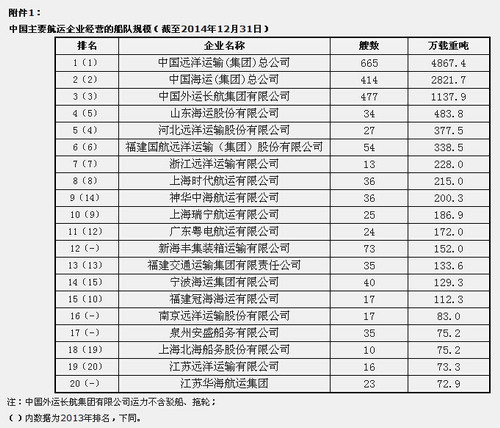 附件1：

中国主要航运企业经营的船队规模（截至2014年12月31日）

| 排名 | 企业名称 | 艘数 | 万载重吨 |
|---|---|---|---|
| 1（1） | 中国远洋运输(集团)总公司 | 665 | 4867.4 |
| 2（2） | 中国海运(集团)总公司 | 414 | 2821.7 |
| 3（3） | 中国外运长航集团有限公司 | 477 | 1137.9 |
| 4（5） | 山东海运股份有限公司 | 34 | 483.8 |
| 5（4） | 河北远洋运输股份有限公司 | 27 | 377.5 |
| 6（6） | 福建国航远洋运输（集团）股份有限公司 | 54 | 338.5 |
| 7（7） | 浙江远洋运输有限公司 | 13 | 228.0 |
| 8（8） | 上海时代航运有限公司 | 36 | 215.0 |
| 9（14） | 神华中海航运有限公司 | 36 | 200.3 |
| 10（9） | 上海瑞宁航运有限公司 | 25 | 186.9 |
| 11（12） | 广东粤电航运有限公司 | 24 | 172.0 |
| 12（-） | 新海丰集装箱运输有限公司 | 73 | 152.0 |
| 13（13） | 福建交通运输集团有限责任公司 | 35 | 133.6 |
| 14（15） | 宁波海运集团有限公司 | 40 | 129.3 |
| 15（10） | 福建冠海海运有限公司 | 17 | 112.3 |
| 16（-） | 南京远洋运输股份有限公司 | 17 | 83.0 |
| 17（-） | 泉州安盛船务有限公司 | 35 | 75.2 |
| 18（19） | 上海北海船务股份有限公司 | 10 | 75.2 |
| 19（20） | 江苏远洋运输有限公司 | 16 | 73.3 |
| 20（-） | 江苏华海航运集团 | 23 | 72.9 |

注：中国外运长航集团有限公司运力不含驳船、拖轮；

（）内数据为2013年排名，下同。